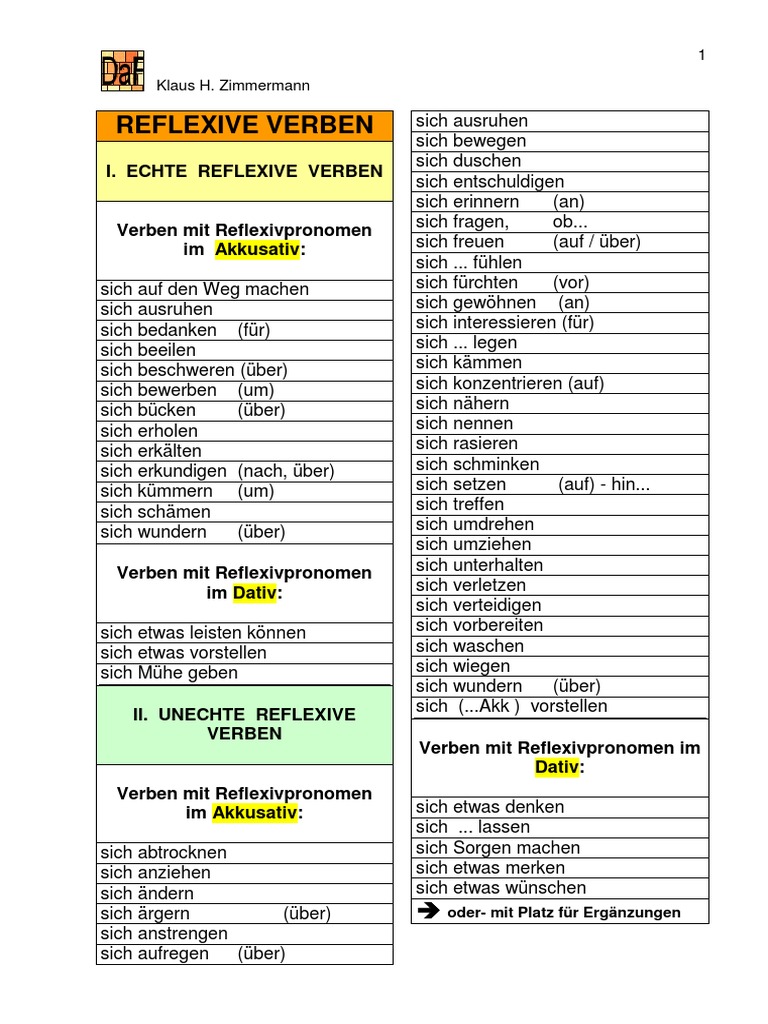 1

DaF

Klaus H. Zimmermann

REFLEXIVE VERBEN

I. ECHTE REFLEXIVE VERBEN

Verben mit Reflexivpronomen im Akkusativ:

sich auf den Weg machen
sich ausruhen
sich bedanken (für)
sich beeilen
sich beschweren (über)
sich bewerben (um)
sich bücken (über)
sich erholen
sich erkälten
sich erkundigen (nach, über)
sich kümmern (um)
sich schämen
sich wundern (über)

Verben mit Reflexivpronomen im Dativ:

sich etwas leisten können
sich etwas vorstellen
sich Mühe geben

II. UNECHTE REFLEXIVE VERBEN

Verben mit Reflexivpronomen im Akkusativ:

sich abtrocknen
sich anziehen
sich ändern
sich ärgern (über)
sich anstrengen
sich aufregen (über)

sich ausruhen
sich bewegen
sich duschen
sich entschuldigen
sich erinnern (an)
sich fragen, ob...
sich freuen (auf / über)
sich ... fühlen
sich fürchten (vor)
sich gewöhnen (an)
sich interessieren (für)
sich ... legen
sich kämmen
sich konzentrieren (auf)
sich nähern
sich nennen
sich rasieren
sich schminken
sich setzen (auf) - hin...
sich treffen
sich umdrehen
sich umziehen
sich unterhalten
sich verletzen
sich verteidigen
sich vorbereiten
sich waschen
sich wiegen
sich wundern (über)
sich (...Akk ) vorstellen

Verben mit Reflexivpronomen im Dativ:

sich etwas denken
sich ... lassen
sich Sorgen machen
sich etwas merken
sich etwas wünschen
➔ oder- mit Platz für Ergänzungen